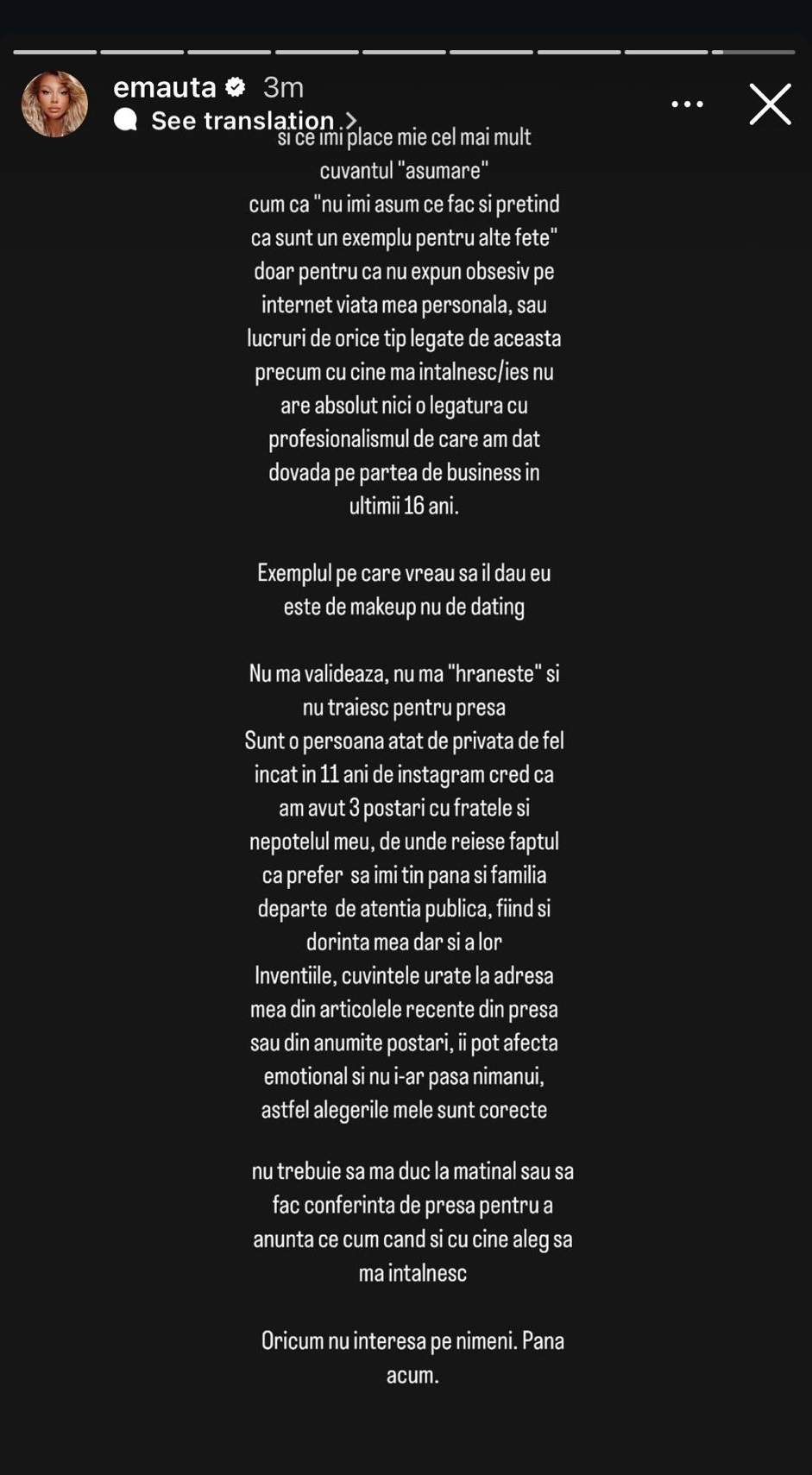 emauta 3m
See translation >

si ce imi place mie cel mai mult cuvantul "asumare" cum ca "nu imi asum ce fac si pretind ca sunt un exemplu pentru alte fete" doar pentru ca nu expun obsesiv pe internet viata mea personala, sau lucruri de orice tip legate de aceasta precum cu cine ma intalnesc/ies nu are absolut nici o legatura cu profesionalismul de care am dat dovada pe partea de business in ultimii 16 ani.

Exemplul pe care vreau sa il dau eu este de makeup nu de dating

Nu ma valideaza, nu ma "hraneste" si nu traiesc pentru presa
Sunt o persoana atat de privata de fel incat in 11 ani de instagram cred ca am avut 3 postari cu fratele si nepotelul meu, de unde reiese faptul ca prefer sa imi tin pana si familia departe de atentia publica, fiind si dorinta mea dar si a lor
Inventiile, cuvintele urate la adresa mea din articolele recente din presa sau din anumite postari, ii pot afecta emotional si nu i-ar pasa nimanui, astfel alegerile mele sunt corecte

nu trebuie sa ma duc la matinal sau sa fac conferinta de presa pentru a anunta ce cum cand si cu cine aleg sa ma intalnesc

Oricum nu interesa pe nimeni. Pana acum.